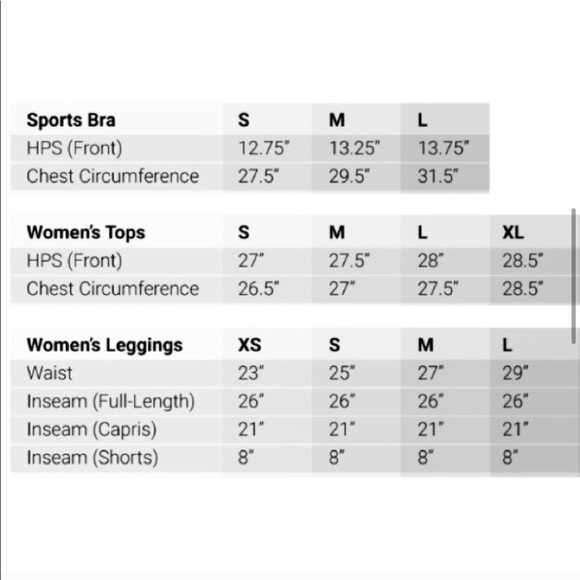 | Sports Bra | S | M | L |
|---|---|---|---|
| HPS (Front) | 12.75" | 13.25" | 13.75" |
| Chest Circumference | 27.5" | 29.5" | 31.5" |

| Women's Tops | S | M | L | XL |
|---|---|---|---|---|
| HPS (Front) | 27" | 27.5" | 28" | 28.5" |
| Chest Circumference | 26.5" | 27" | 27.5" | 28.5" |

| Women's Leggings | XS | S | M | L |
|---|---|---|---|---|
| Waist | 23" | 25" | 27" | 29" |
| Inseam (Full-Length) | 26" | 26" | 26" | 26" |
| Inseam (Capris) | 21" | 21" | 21" | 21" |
| Inseam (Shorts) | 8" | 8" | 8" | 8" |